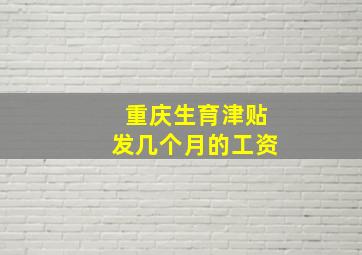 重庆生育津贴
发几个月的工资